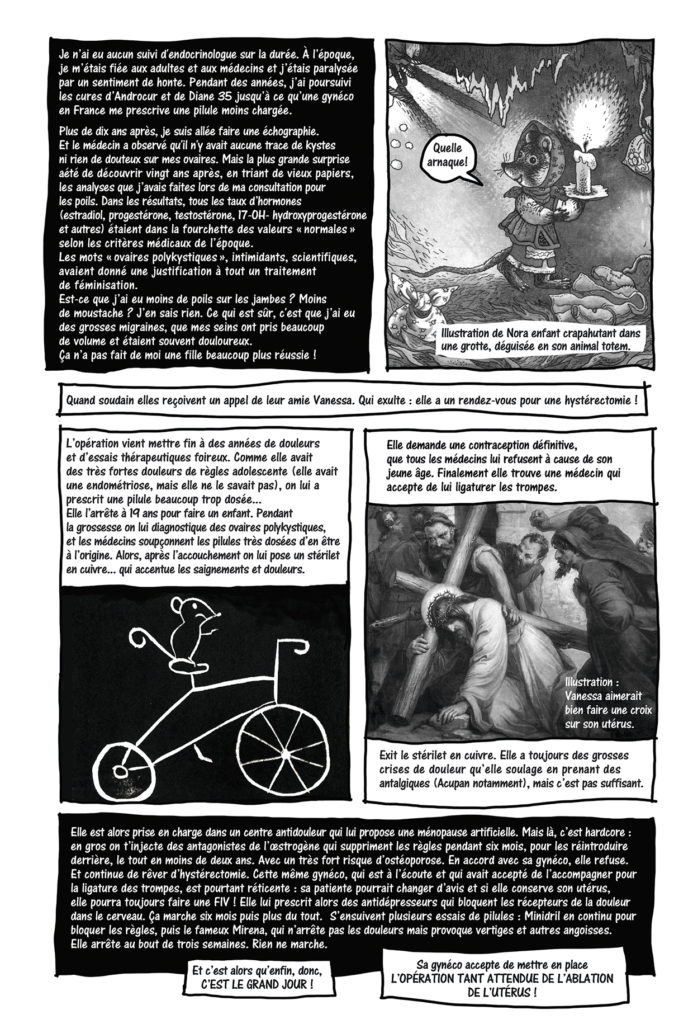 Je n'ai eu aucun suivi d'endocrinologue sur la durée. À l'époque, je m'étais fiée aux adultes et aux médecins et j'étais paralysée par un sentiment de honte. Pendant des années, j'ai poursuivi les cures d'Androcur et de Diane 35 jusqu'à ce qu'une gynéco en France me prescrive une pilule moins chargée.

Plus de dix ans après, je suis allée faire une échographie. Et le médecin a observé qu'il n'y avait aucune trace de kystes ni rien de douteux sur mes ovaires. Mais la plus grande surprise aété de découvrir vingt ans après, en triant de vieux papiers, les analyses que j'avais faites lors de ma consultation pour les poils. Dans les résultats, tous les taux d'hormones (estradiol, progestérone, testostérone, 17-OH- hydroxyprogestérone et autres) étaient dans la fourchette des valeurs « normales » selon les critères médicaux de l'époque.
Les mots « ovaires polykystiques », intimidants, scientifiques, avaient donné une justification à tout un traitement de féminisation.
Est-ce que j'ai eu moins de poils sur les jambes ? Moins de moustache ? J'en sais rien. Ce qui est sûr, c'est que j'ai eu des grosses migraines, que mes seins ont pris beaucoup de volume et étaient souvent douloureux.
Ça n'a pas fait de moi une fille beaucoup plus réussie !

Quelle arnaque!

Illustration de Nora enfant crapahutant dans une grotte, déguisée en son animal totem.

Quand soudain elles reçoivent un appel de leur amie Vanessa. Qui exulte : elle a un rendez-vous pour une hystérectomie !

L'opération vient mettre fin à des années de douleurs et d'essais thérapeutiques foireux. Comme elle avait des très fortes douleurs de règles adolescente (elle avait une endométriose, mais elle ne le savait pas), on lui a prescrit une pilule beaucoup trop dosée...
Elle l'arrête à 19 ans pour faire un enfant. Pendant la grossesse on lui diagnostique des ovaires polykystiques, et les médecins soupçonnent les pilules très dosées d'en être à l'origine. Alors, après l'accouchement on lui pose un stérilet en cuivre... qui accentue les saignements et douleurs.

Elle demande une contraception définitive, que tous les médecins lui refusent à cause de son jeune âge. Finalement elle trouve une médecin qui accepte de lui ligaturer les trompes.

Illustration : Vanessa aimerait bien faire une croix sur son utérus.

Exit le stérilet en cuivre. Elle a toujours des grosses crises de douleur qu'elle soulage en prenant des antalgiques (Acupan notamment), mais c'est pas suffisant.

Elle est alors prise en charge dans un centre antidouleur qui lui propose une ménopause artificielle. Mais là, c'est hardcore : en gros on t'injecte des antagonistes de l'œstrogène qui suppriment les règles pendant six mois, pour les réintroduire derrière, le tout en moins de deux ans. Avec un très fort risque d'ostéoporose. En accord avec sa gynéco, elle refuse. Et continue de rêver d'hystérectomie. Cette même gynéco, qui est à l'écoute et qui avait accepté de l'accompagner pour la ligature des trompes, est pourtant réticente : sa patiente pourrait changer d'avis et si elle conserve son utérus, elle pourra toujours faire une FIV ! Elle lui prescrit alors des antidépresseurs qui bloquent les récepteurs de la douleur dans le cerveau. Ça marche six mois puis plus du tout. S'ensuivent plusieurs essais de pilules : Minidril en continu pour bloquer les règles, puis le fameux Mirena, qui n'arrête pas les douleurs mais provoque vertiges et autres angoisses. Elle arrête au bout de trois semaines. Rien ne marche.

Et c'est alors qu'enfin, donc, C'EST LE GRAND JOUR !

Sa gynéco accepte de mettre en place L'OPÉRATION TANT ATTENDUE DE L'ABLATION DE L'UTÉRUS !